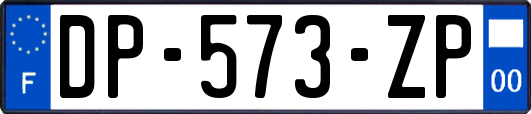 F
DP-573-ZP
00